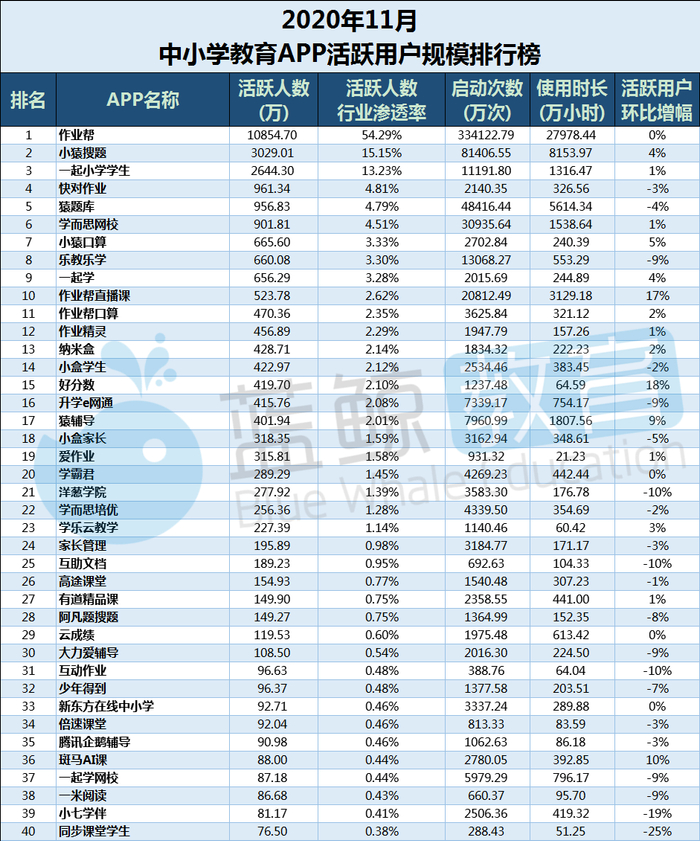 2020年11月
中小学教育APP活跃用户规模排行榜

| 排名 | APP名称 | 活跃人数(万) | 活跃人数行业渗透率 | 启动次数(万次) | 使用时长(万小时) | 活跃用户环比增幅 |
|---|---|---|---|---|---|---|
| 1 | 作业帮 | 10854.70 | 54.29% | 334122.79 | 27978.44 | 0% |
| 2 | 小猿搜题 | 3029.01 | 15.15% | 81406.55 | 8153.97 | 4% |
| 3 | 一起小学学生 | 2644.30 | 13.23% | 11191.80 | 1316.47 | 1% |
| 4 | 快对作业 | 961.34 | 4.81% | 2140.35 | 326.56 | -3% |
| 5 | 猿题库 | 956.83 | 4.79% | 48416.44 | 5614.34 | -4% |
| 6 | 学而思网校 | 901.81 | 4.51% | 30935.64 | 1538.64 | 1% |
| 7 | 小猿口算 | 665.60 | 3.33% | 2702.84 | 240.39 | 5% |
| 8 | 乐教乐学 | 660.08 | 3.30% | 13068.27 | 553.29 | -9% |
| 9 | 一起学 | 656.29 | 3.28% | 2015.69 | 244.89 | 4% |
| 10 | 作业帮直播课 | 523.78 | 2.62% | 20812.49 | 3129.18 | 17% |
| 11 | 作业帮口算 | 470.36 | 2.35% | 3625.84 | 321.12 | 2% |
| 12 | 作业精灵 | 456.89 | 2.29% | 1947.79 | 157.26 | 1% |
| 13 | 纳米盒 | 428.71 | 2.14% | 1834.32 | 222.23 | 2% |
| 14 | 小盒学生 | 422.97 | 2.12% | 2534.46 | 383.45 | -2% |
| 15 | 好分数 | 419.70 | 2.10% | 1237.48 | 64.59 | 18% |
| 16 | 升学e网通 | 415.76 | 2.08% | 7339.17 | 754.17 | -9% |
| 17 | 猿辅导 | 401.94 | 2.01% | 7960.99 | 1807.56 | 9% |
| 18 | 小盒家长 | 318.35 | 1.59% | 3162.94 | 348.61 | -5% |
| 19 | 爱作业 | 315.81 | 1.58% | 931.32 | 21.23 | 1% |
| 20 | 学霸君 | 289.29 | 1.45% | 4269.23 | 442.44 | 0% |
| 21 | 洋葱学院 | 277.92 | 1.39% | 3583.30 | 176.78 | -10% |
| 22 | 学而思培优 | 256.36 | 1.28% | 4339.50 | 354.69 | -2% |
| 23 | 学乐云教学 | 227.39 | 1.14% | 1140.46 | 60.42 | 3% |
| 24 | 家长管理 | 195.89 | 0.98% | 3184.77 | 171.17 | -3% |
| 25 | 互助文档 | 189.23 | 0.95% | 692.63 | 104.33 | -10% |
| 26 | 高途课堂 | 154.93 | 0.77% | 1540.48 | 307.23 | -1% |
| 27 | 有道精品课 | 149.90 | 0.75% | 2358.55 | 441.00 | 1% |
| 28 | 阿凡题搜题 | 149.27 | 0.75% | 1364.99 | 152.35 | -8% |
| 29 | 云成绩 | 119.53 | 0.60% | 1975.48 | 613.42 | 0% |
| 30 | 大力爱辅导 | 108.50 | 0.54% | 2016.30 | 224.50 | -9% |
| 31 | 互动作业 | 96.63 | 0.48% | 388.76 | 64.04 | -10% |
| 32 | 少年得到 | 96.37 | 0.48% | 1377.58 | 203.51 | -7% |
| 33 | 新东方在线中小学 | 92.71 | 0.46% | 3337.24 | 289.88 | 0% |
| 34 | 倍速课堂 | 92.04 | 0.46% | 813.33 | 83.59 | -3% |
| 35 | 腾讯企鹅辅导 | 90.98 | 0.46% | 1062.63 | 86.18 | -3% |
| 36 | 斑马AI课 | 88.00 | 0.44% | 2780.05 | 392.85 | 10% |
| 37 | 一起学网校 | 87.18 | 0.44% | 5979.29 | 796.17 | -9% |
| 38 | 一米阅读 | 86.68 | 0.43% | 660.37 | 95.70 | -9% |
| 39 | 小七学伴 | 81.17 | 0.41% | 2506.36 | 419.32 | -19% |
| 40 | 同步课堂学生 | 76.50 | 0.38% | 288.43 | 51.25 | -25% |

蓝鲸教育
Blue Whale Education